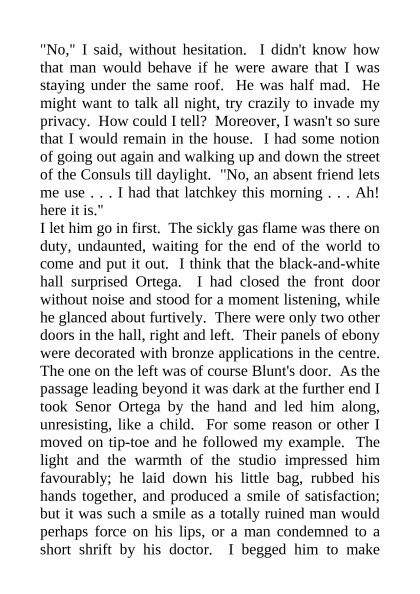 "No," I said, without hesitation. I didn't know how that man would behave if he were aware that I was staying under the same roof. He was half mad. He might want to talk all night, try crazily to invade my privacy. How could I tell? Moreover, I wasn't so sure that I would remain in the house. I had some notion of going out again and walking up and down the street of the Consuls till daylight. "No, an absent friend lets me use . . . I had that latchkey this morning . . . Ah! here it is."

I let him go in first. The sickly gas flame was there on duty, undaunted, waiting for the end of the world to come and put it out. I think that the black-and-white hall surprised Ortega. I had closed the front door without noise and stood for a moment listening, while he glanced about furtively. There were only two other doors in the hall, right and left. Their panels of ebony were decorated with bronze applications in the centre. The one on the left was of course Blunt's door. As the passage leading beyond it was dark at the further end I took Senor Ortega by the hand and led him along, unresisting, like a child. For some reason or other I moved on tip-toe and he followed my example. The light and the warmth of the studio impressed him favourably; he laid down his little bag, rubbed his hands together, and produced a smile of satisfaction; but it was such a smile as a totally ruined man would perhaps force on his lips, or a man condemned to a short shrift by his doctor. I begged him to make